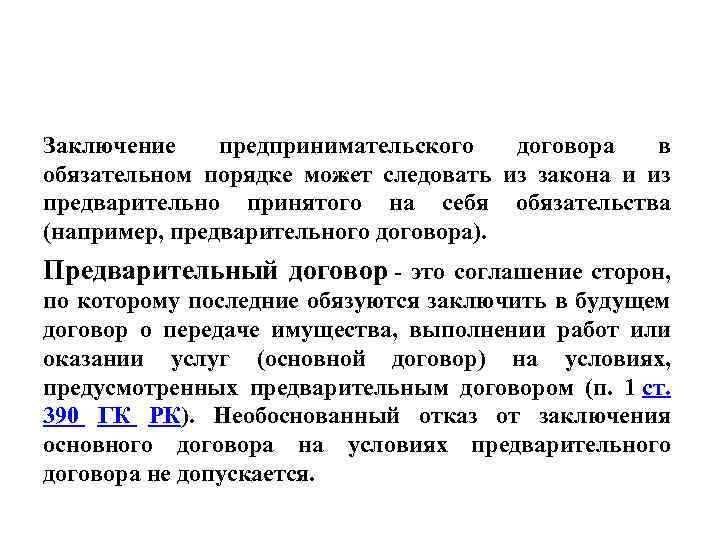 Заключение предпринимательского договора в обязательном порядке может следовать из закона и из предварительно принятого на себя обязательства (например, предварительного договора).

Предварительный договор - это соглашение сторон, по которому последние обязуются заключить в будущем договор о передаче имущества, выполнении работ или оказании услуг (основной договор) на условиях, предусмотренных предварительным договором (п. 1 ст. 390 ГК РК). Необоснованный отказ от заключения основного договора на условиях предварительного договора не допускается.